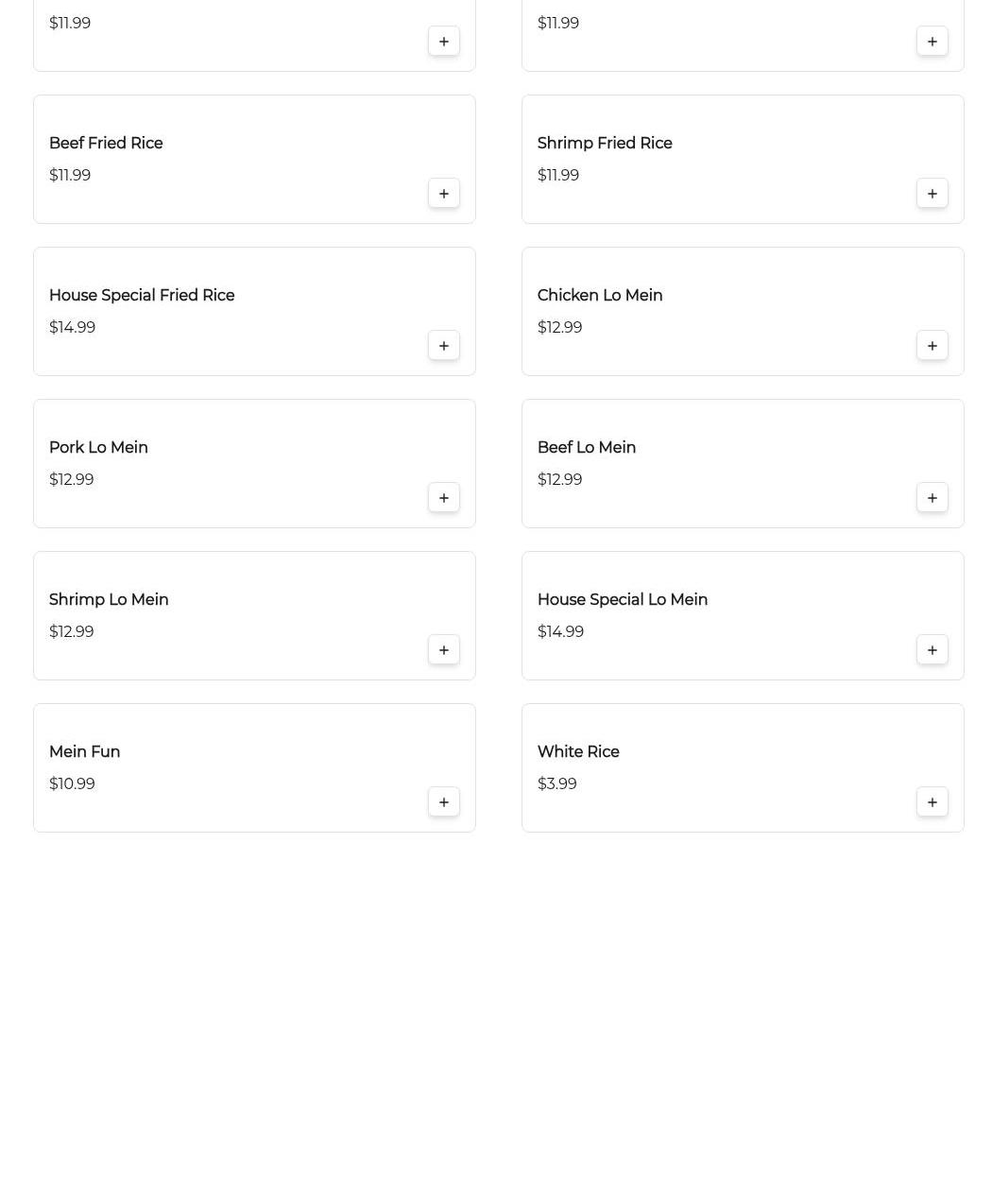 $11.99

+

$11.99

+

Beef Fried Rice

$11.99

+

Shrimp Fried Rice

$11.99

+

House Special Fried Rice

$14.99

+

Chicken Lo Mein

$12.99

+

Pork Lo Mein

$12.99

+

Beef Lo Mein

$12.99

+

Shrimp Lo Mein

$12.99

+

House Special Lo Mein

$14.99

+

Mein Fun

$10.99

+

White Rice

$3.99

+